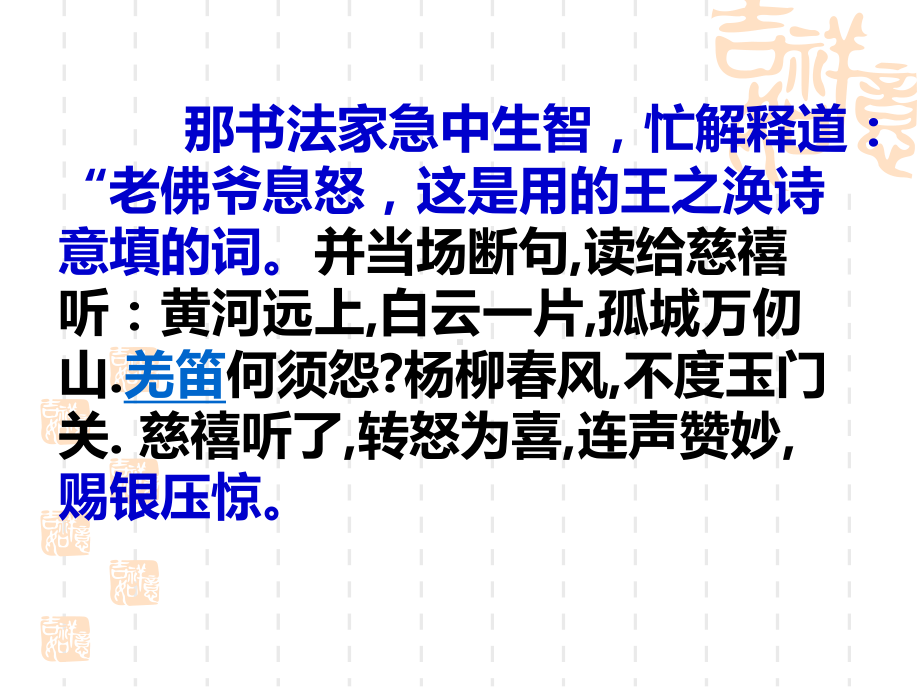 那书法家急中生智，忙解释道：“老佛爷息怒，这是用的王之涣诗意填的词。并当场断句,读给慈禧听：黄河远上,白云一片,孤城万仞山.羌笛何须怨?杨柳春风,不度玉门关. 慈禧听了,转怒为喜,连声赞妙,赐银压惊。